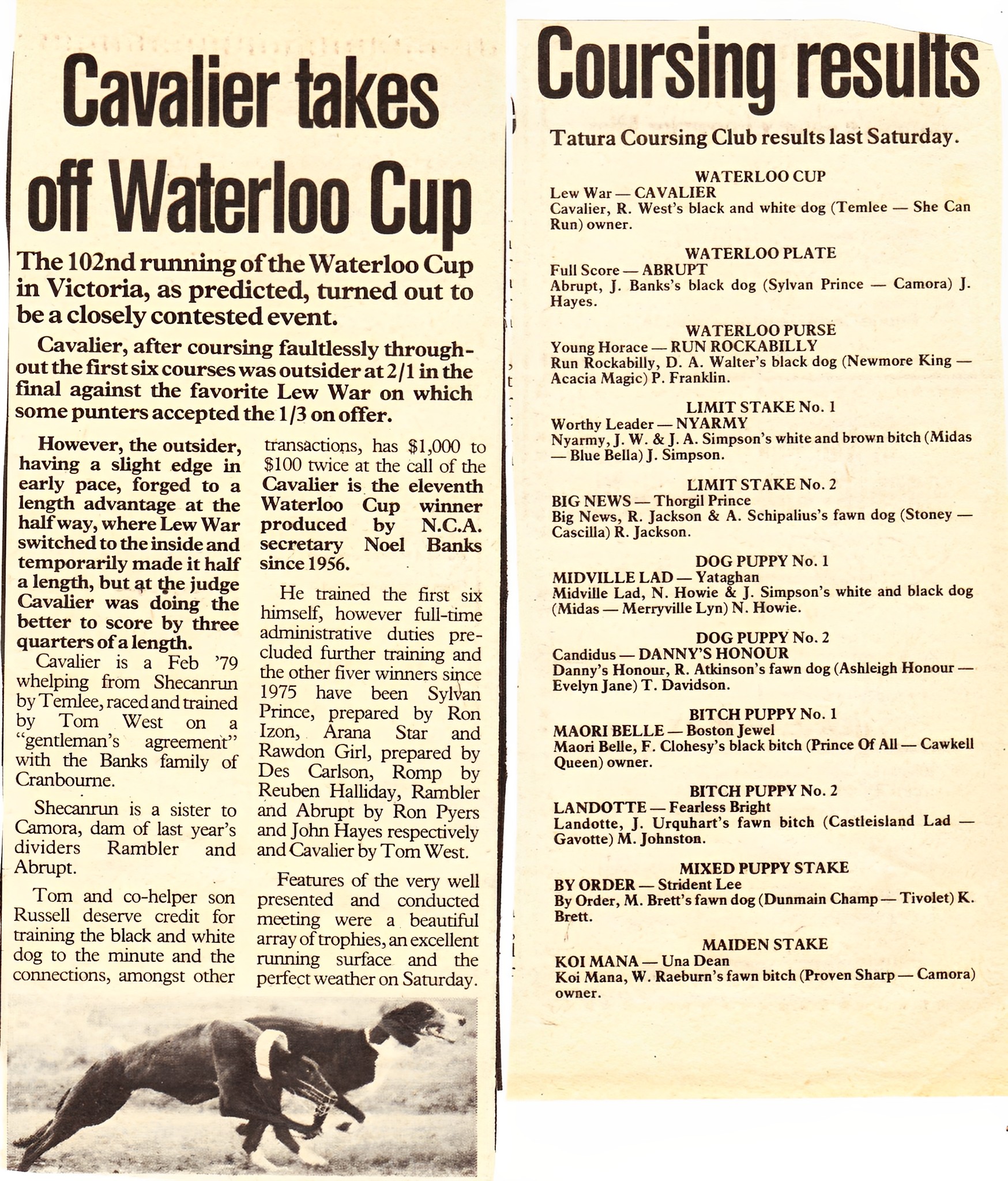 Cavalier takes off Waterloo Cup

The 102nd running of the Waterloo Cup in Victoria, as predicted, turned out to be a closely contested event.

Cavalier, after coursing faultlessly throughout the first six courses was outsider at 2/1 in the final against the favorite Lew War on which some punters accepted the 1/3 on offer.

However, the outsider, having a slight edge in early pace, forged to a length advantage at the half way, where Lew War switched to the inside and temporarily made it half a length, but at the judge Cavalier was doing the better to score by three quarters of a length.

Cavalier is a Feb '79 whelping from Shecanrun by Temlee, raced and trained by Tom West on a "gentleman's agreement" with the Banks family of Cranbourne.

Shecanrun is a sister to Camora, dam of last year's dividers Rambler and Abrupt.

Tom and co-helper son Russell deserve credit for training the black and white dog to the minute and the connections, amongst other transactions, has $1,000 to $100 twice at the call of the

Cavalier is the eleventh Waterloo Cup winner produced by N.C.A. secretary Noel Banks since 1956.

He trained the first six himself, however full-time administrative duties precluded further training and the other fiver winners since 1975 have been Sylvan Prince, prepared by Ron Izon, Arana Star and Rawdon Girl, prepared by Des Carlson, Romp by Reuben Halliday, Rambler and Abrupt by Ron Pyers and John Hayes respectively and Cavalier by Tom West.

Features of the very well presented and conducted meeting were a beautiful array of trophies, an excellent running surface and the perfect weather on Saturday.

Coursing results

Tatura Coursing Club results last Saturday.

WATERLOO CUP
Lew War — CAVALIER
Cavalier, R. West's black and white dog (Temlee — She Can Run) owner.

WATERLOO PLATE
Full Score — ABRUPT
Abrupt, J. Banks's black dog (Sylvan Prince — Camora) J. Hayes.

WATERLOO PURSE
Young Horace — RUN ROCKABILLY
Run Rockabilly, D. A. Walter's black dog (Newmore King — Acacia Magic) P. Franklin.

LIMIT STAKE No. 1
Worthy Leader — NYARMY
Nyarmy, J. W. & J. A. Simpson's white and brown bitch (Midas — Blue Bella) J. Simpson.

LIMIT STAKE No. 2
BIG NEWS — Thorgil Prince
Big News, R. Jackson & A. Schipalius's fawn dog (Stoney — Cascilla) R. Jackson.

DOG PUPPY No. 1
MIDVILLE LAD — Yataghan
Midville Lad, N. Howie & J. Simpson's white and black dog (Midas — Merryville Lyn) N. Howie.

DOG PUPPY No. 2
Candidus — DANNY'S HONOUR
Danny's Honour, R. Atkinson's fawn dog (Ashleigh Honour — Evelyn Jane) T. Davidson.

BITCH PUPPY No. 1
MAORI BELLE — Boston Jewel
Maori Belle, F. Clohesy's black bitch (Prince Of All — Cawkell Queen) owner.

BITCH PUPPY No. 2
LANDOTTE — Fearless Bright
Landotte, J. Urquhart's fawn bitch (Castleisland Lad — Gavotte) M. Johnston.

MIXED PUPPY STAKE
BY ORDER — Strident Lee
By Order, M. Brett's fawn dog (Dunmain Champ — Tivolet) K. Brett.

MAIDEN STAKE
KOI MANA — Una Dean
Koi Mana, W. Raeburn's fawn bitch (Proven Sharp — Camora) owner.